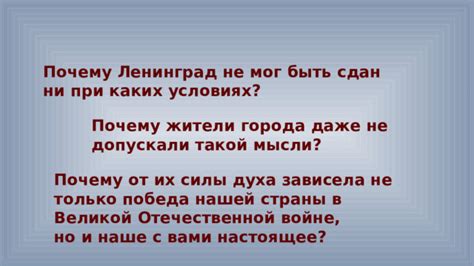 Почему Ленинград не мог быть сдан ни при каких условиях?

Почему жители города даже не допускали такой мысли?

Почему от их силы духа зависела не только победа нашей страны в Великой Отечественной войне, но и наше с вами настоящее?